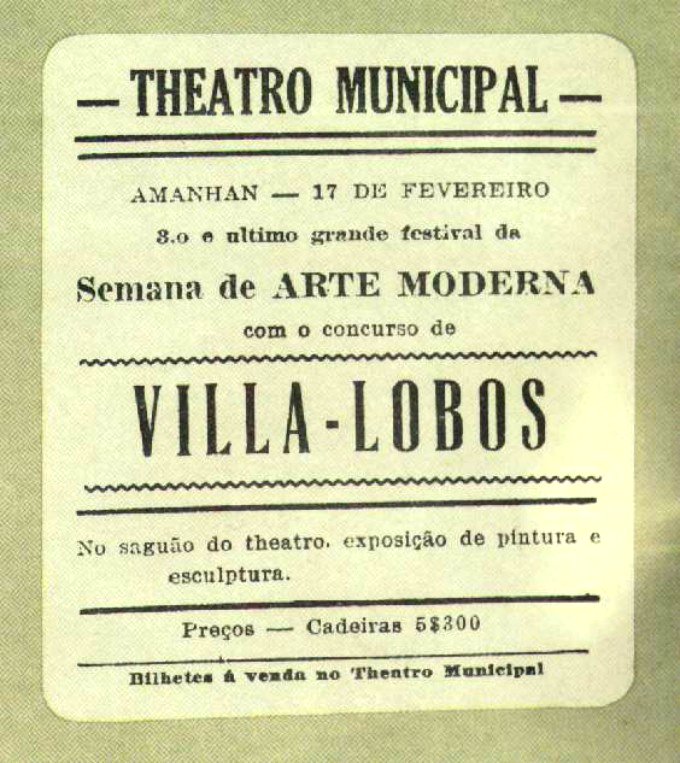 — THEATRO MUNICIPAL —

AMANHAN — 17 DE FEVEREIRO

3.o e ultimo grande festival da

Semana de ARTE MODERNA

com o concurso de

VILLA-LOBOS

No saguão do theatro, exposição de pintura e esculptura.

Preços — Cadeiras 5$300

Bilhetes á venda no Theatro Municipal